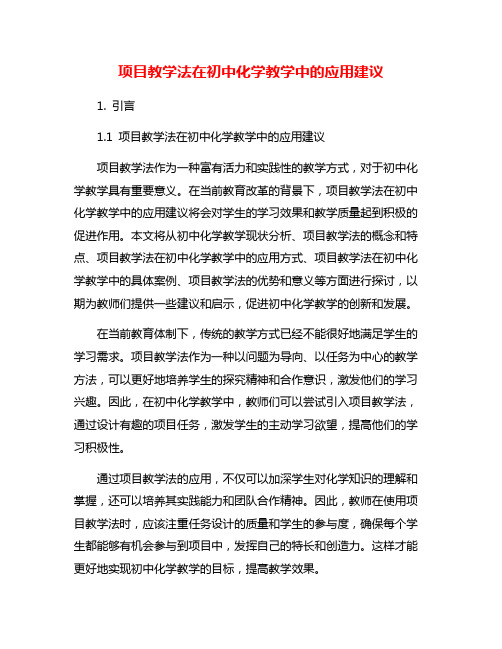 项目教学法在初中化学教学中的应用建议

1. 引言

1.1 项目教学法在初中化学教学中的应用建议

项目教学法作为一种富有活力和实践性的教学方式，对于初中化学教学具有重要意义。在当前教育改革的背景下，项目教学法在初中化学教学中的应用建议将会对学生的学习效果和教学质量起到积极的促进作用。本文将从初中化学教学现状分析、项目教学法的概念和特点、项目教学法在初中化学教学中的应用方式、项目教学法在初中化学教学中的具体案例、项目教学法的优势和意义等方面进行探讨，以期为教师们提供一些建议和启示，促进初中化学教学的创新和发展。

在当前教育体制下，传统的教学方式已经不能很好地满足学生的学习需求。项目教学法作为一种以问题为导向、以任务为中心的教学方法，可以更好地培养学生的探究精神和合作意识，激发他们的学习兴趣。因此，在初中化学教学中，教师们可以尝试引入项目教学法，通过设计有趣的项目任务，激发学生的主动学习欲望，提高他们的学习积极性。

通过项目教学法的应用，不仅可以加深学生对化学知识的理解和掌握，还可以培养其实践能力和团队合作精神。因此，教师在使用项目教学法时，应该注重任务设计的质量和学生的参与度，确保每个学生都能够有机会参与到项目中，发挥自己的特长和创造力。这样才能更好地实现初中化学教学的目标，提高教学效果。